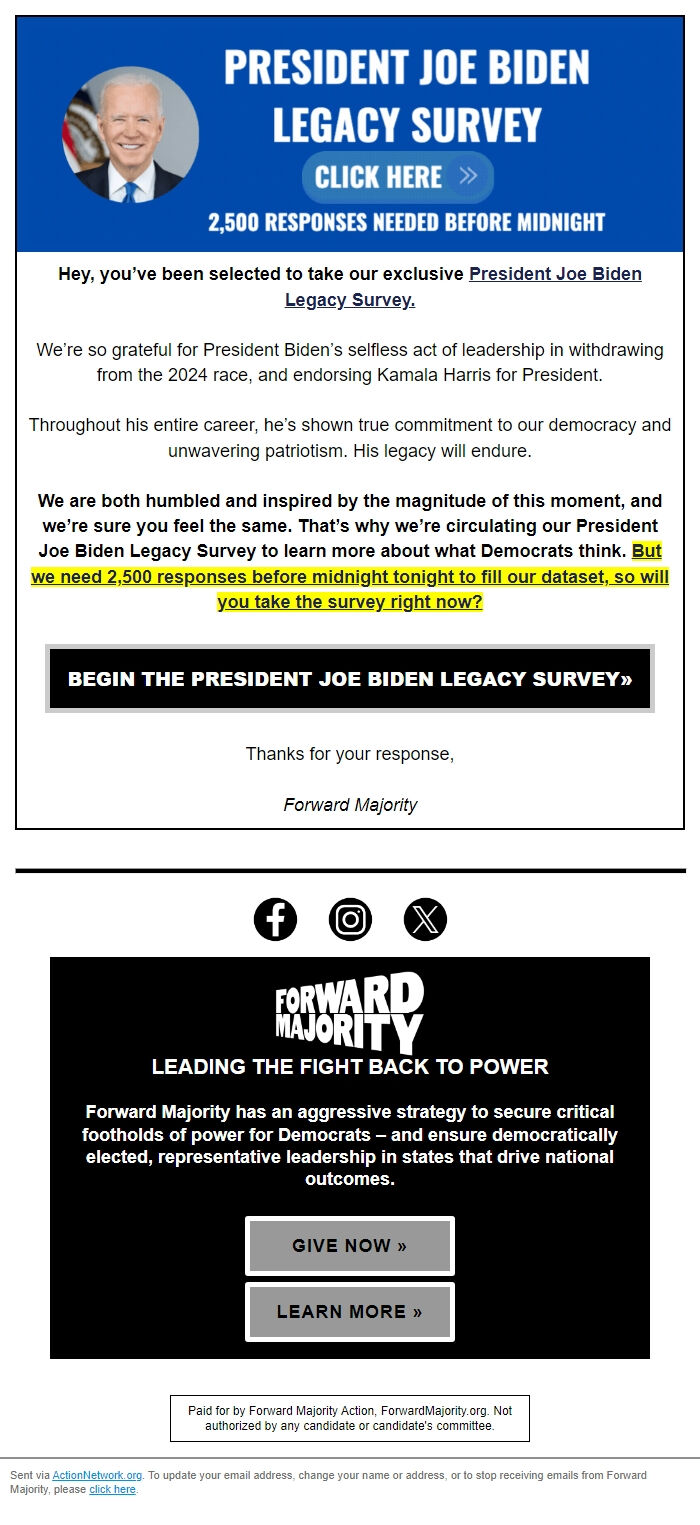 PRESIDENT JOE BIDEN LEGACY SURVEY

CLICK HERE »

2,500 RESPONSES NEEDED BEFORE MIDNIGHT

Hey, you've been selected to take our exclusive President Joe Biden Legacy Survey.

We're so grateful for President Biden's selfless act of leadership in withdrawing from the 2024 race, and endorsing Kamala Harris for President.

Throughout his entire career, he's shown true commitment to our democracy and unwavering patriotism. His legacy will endure.

We are both humbled and inspired by the magnitude of this moment, and we're sure you feel the same. That's why we're circulating our President Joe Biden Legacy Survey to learn more about what Democrats think. But we need 2,500 responses before midnight tonight to fill our dataset, so will you take the survey right now?

BEGIN THE PRESIDENT JOE BIDEN LEGACY SURVEY»

Thanks for your response,

Forward Majority

FORWARD MAJORITY

LEADING THE FIGHT BACK TO POWER

Forward Majority has an aggressive strategy to secure critical footholds of power for Democrats – and ensure democratically elected, representative leadership in states that drive national outcomes.

GIVE NOW »

LEARN MORE »

Paid for by Forward Majority Action, ForwardMajority.org. Not authorized by any candidate or candidate's committee.

Sent via ActionNetwork.org. To update your email address, change your name or address, or to stop receiving emails from Forward Majority, please click here.